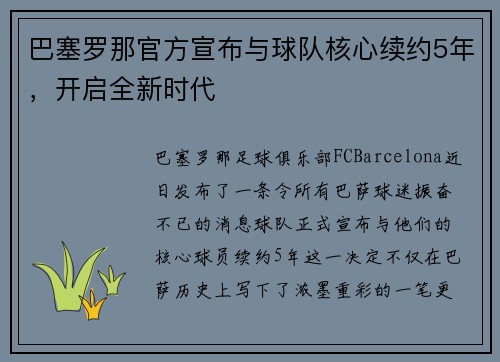 巴塞罗那官方宣布与球队核心续约5年，开启全新时代

巴塞罗那足球俱乐部FCBarcelona近日发布了一条令所有巴萨球迷振奋不已的消息球队正式宣布与他们的核心球员续约5年这一决定不仅在巴萨历史上写下了浓墨重彩的一笔更